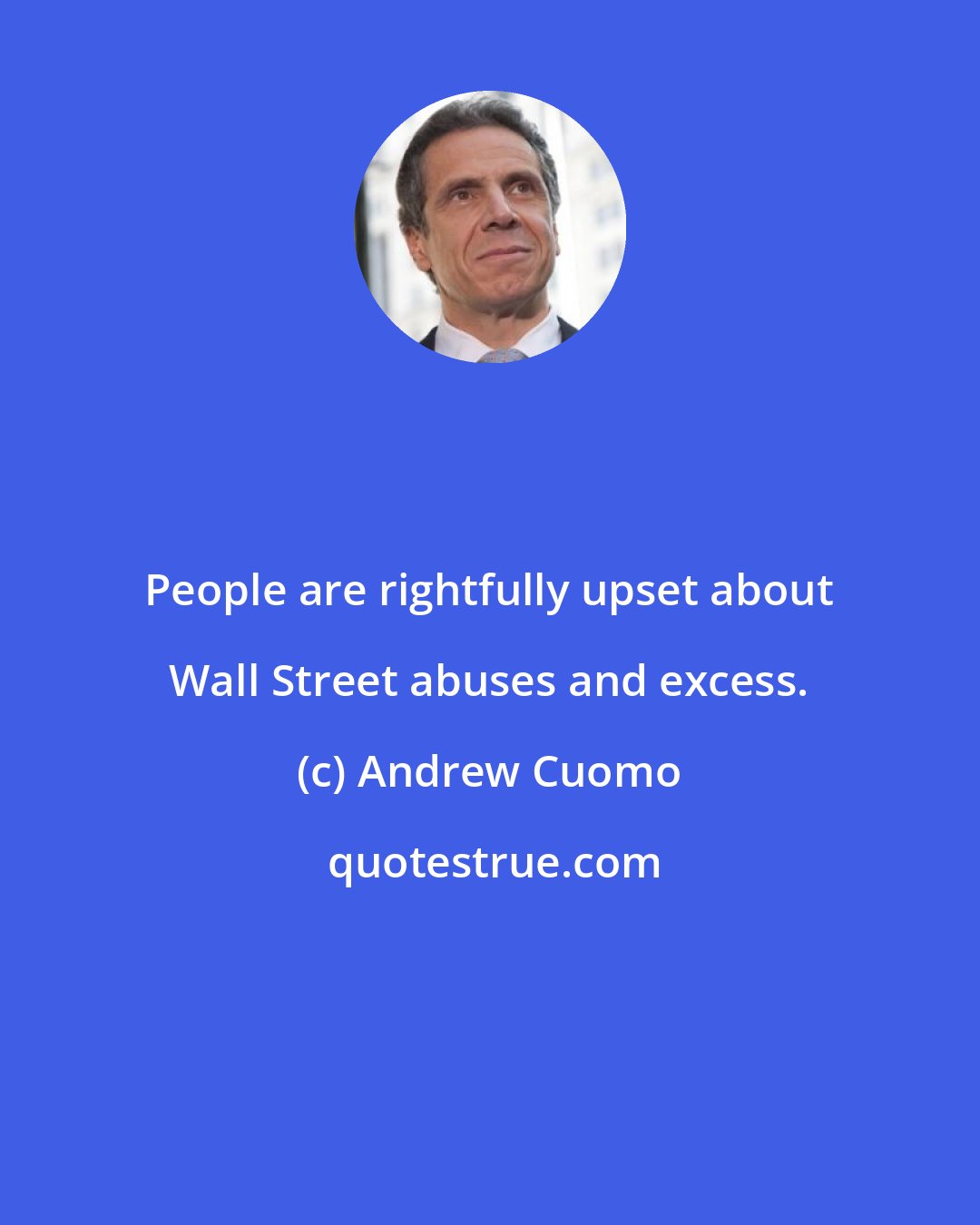 People are rightfully upset about Wall Street abuses and excess.

(c) Andrew Cuomo

quotestrue.com